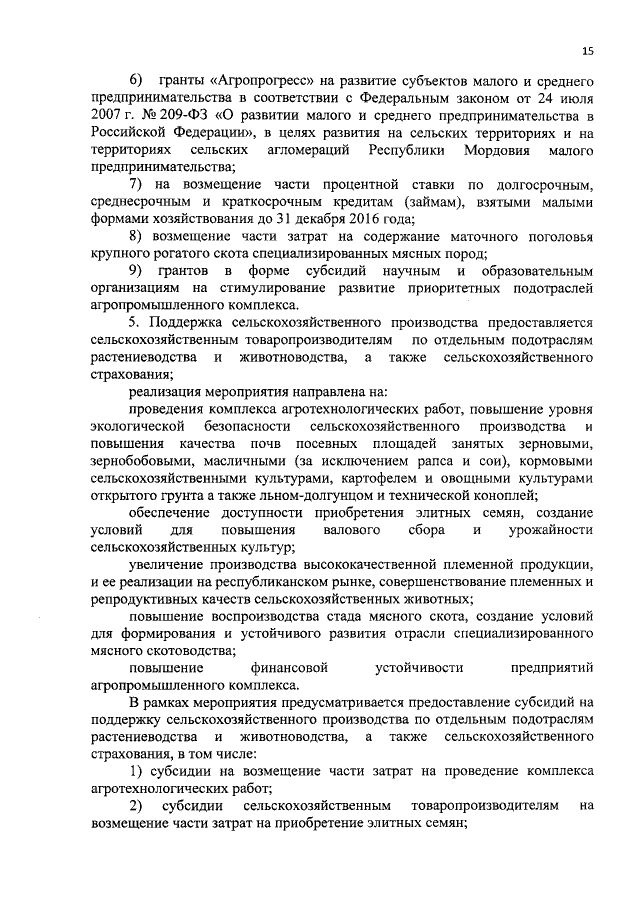 15

6) гранты «Агропрогресс» на развитие субъектов малого и среднего предпринимательства в соответствии с Федеральным законом от 24 июля 2007 г. № 209-ФЗ «О развитии малого и среднего предпринимательства в Российской Федерации», в целях развития на сельских территориях и на территориях сельских агломераций Республики Мордовия малого предпринимательства;

7) на возмещение части процентной ставки по долгосрочным, среднесрочным и краткосрочным кредитам (займам), взятыми малыми формами хозяйствования до 31 декабря 2016 года;

8) возмещение части затрат на содержание маточного поголовья крупного рогатого скота специализированных мясных пород;

9) грантов в форме субсидий научным и образовательным организациям на стимулирование развитие приоритетных подотраслей агропромышленного комплекса.

5. Поддержка сельскохозяйственного производства предоставляется сельскохозяйственным товаропроизводителям по отдельным подотраслям растениеводства и животноводства, а также сельскохозяйственного страхования;

реализация мероприятия направлена на:

проведения комплекса агротехнологических работ, повышение уровня экологической безопасности сельскохозяйственного производства и повышения качества почв посевных площадей занятых зерновыми, зернобобовыми, масличными (за исключением рапса и сои), кормовыми сельскохозяйственными культурами, картофелем и овощными культурами открытого грунта а также льном-долгунцом и технической коноплей;

обеспечение доступности приобретения элитных семян, создание условий для повышения валового сбора и урожайности сельскохозяйственных культур;

увеличение производства высококачественной племенной продукции, и ее реализации на республиканском рынке, совершенствование племенных и репродуктивных качеств сельскохозяйственных животных;

повышение воспроизводства стада мясного скота, создание условий для формирования и устойчивого развития отрасли специализированного мясного скотоводства;

повышение финансовой устойчивости предприятий агропромышленного комплекса.

В рамках мероприятия предусматривается предоставление субсидий на поддержку сельскохозяйственного производства по отдельным подотраслям растениеводства и животноводства, а также сельскохозяйственного страхования, в том числе:

1) субсидии на возмещение части затрат на проведение комплекса агротехнологических работ;

2) субсидии сельскохозяйственным товаропроизводителям на возмещение части затрат на приобретение элитных семян;